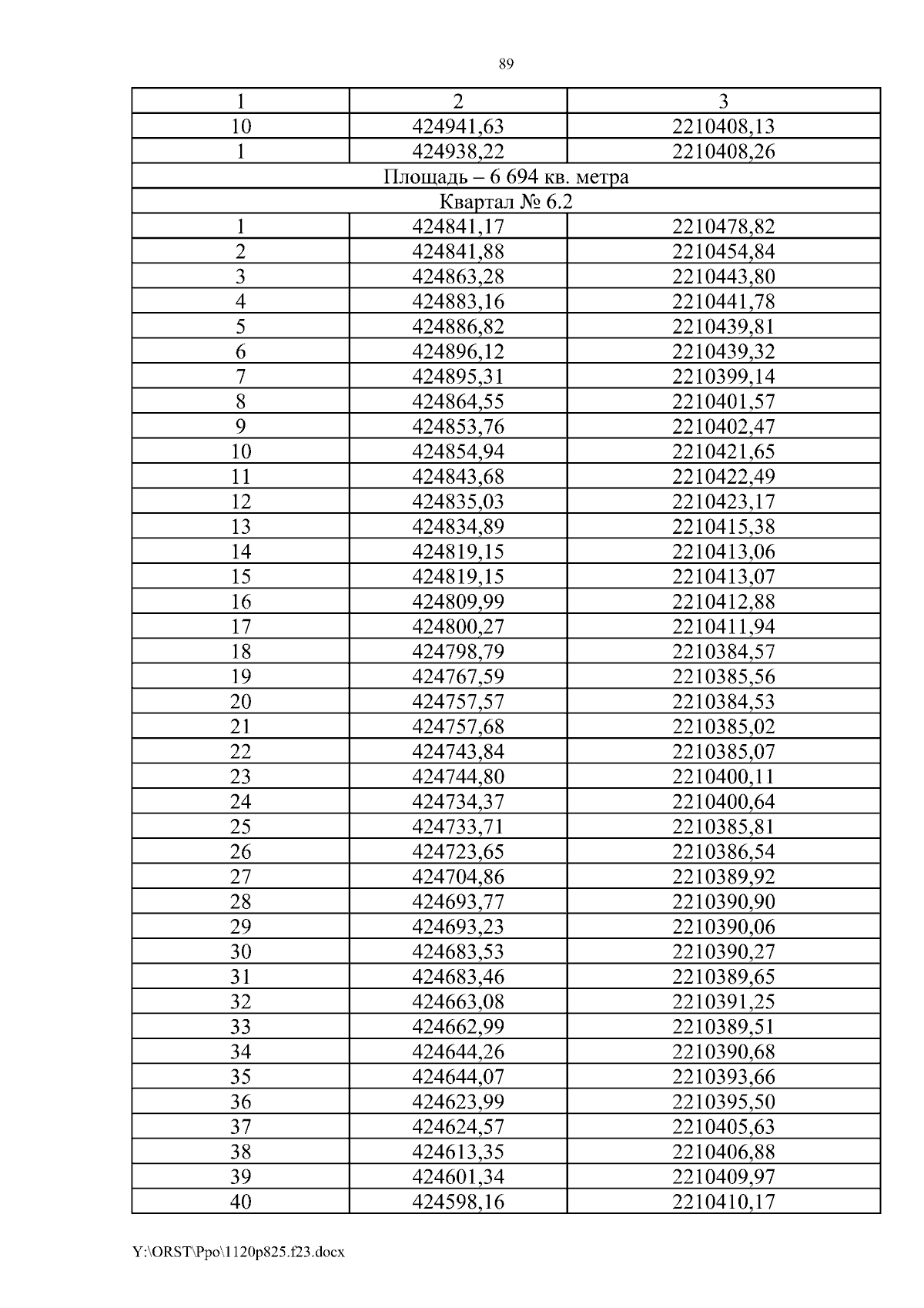 89

| 1 | 2 | 3 |
|---|---|---|
| 10 | 424941,63 | 2210408,13 |
| 1 | 424938,22 | 2210408,26 |
| Площадь – 6 694 кв. метра | | |
| Квартал № 6.2 | | |
| 1 | 424841,17 | 2210478,82 |
| 2 | 424841,88 | 2210454,84 |
| 3 | 424863,28 | 2210443,80 |
| 4 | 424883,16 | 2210441,78 |
| 5 | 424886,82 | 2210439,81 |
| 6 | 424896,12 | 2210439,32 |
| 7 | 424895,31 | 2210399,14 |
| 8 | 424864,55 | 2210401,57 |
| 9 | 424853,76 | 2210402,47 |
| 10 | 424854,94 | 2210421,65 |
| 11 | 424843,68 | 2210422,49 |
| 12 | 424835,03 | 2210423,17 |
| 13 | 424834,89 | 2210415,38 |
| 14 | 424819,15 | 2210413,06 |
| 15 | 424819,15 | 2210413,07 |
| 16 | 424809,99 | 2210412,88 |
| 17 | 424800,27 | 2210411,94 |
| 18 | 424798,79 | 2210384,57 |
| 19 | 424767,59 | 2210385,56 |
| 20 | 424757,57 | 2210384,53 |
| 21 | 424757,68 | 2210385,02 |
| 22 | 424743,84 | 2210385,07 |
| 23 | 424744,80 | 2210400,11 |
| 24 | 424734,37 | 2210400,64 |
| 25 | 424733,71 | 2210385,81 |
| 26 | 424723,65 | 2210386,54 |
| 27 | 424704,86 | 2210389,92 |
| 28 | 424693,77 | 2210390,90 |
| 29 | 424693,23 | 2210390,06 |
| 30 | 424683,53 | 2210390,27 |
| 31 | 424683,46 | 2210389,65 |
| 32 | 424663,08 | 2210391,25 |
| 33 | 424662,99 | 2210389,51 |
| 34 | 424644,26 | 2210390,68 |
| 35 | 424644,07 | 2210393,66 |
| 36 | 424623,99 | 2210395,50 |
| 37 | 424624,57 | 2210405,63 |
| 38 | 424613,35 | 2210406,88 |
| 39 | 424601,34 | 2210409,97 |
| 40 | 424598,16 | 2210410,17 |

Y:\ORST\Ppo\1120p825.f23.docx